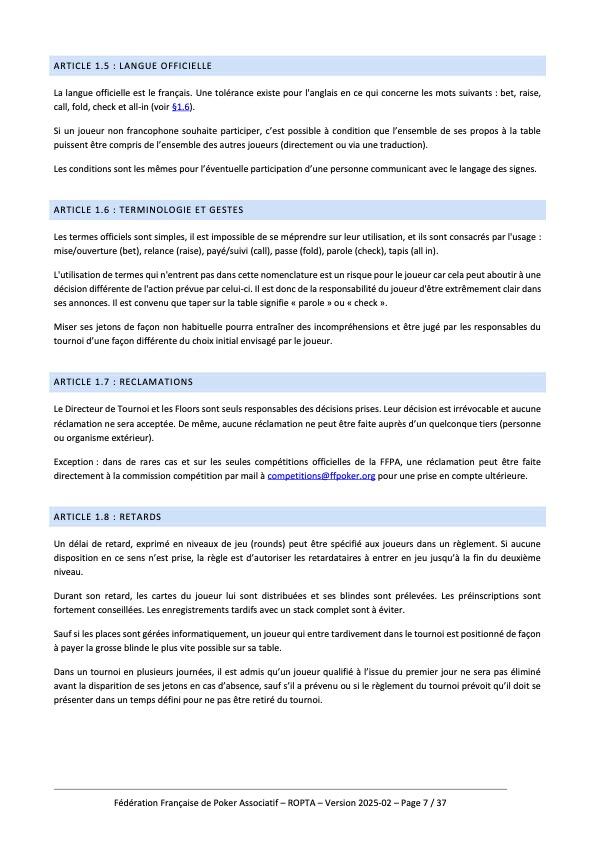 ARTICLE 1.5 : LANGUE OFFICIELLE

La langue officielle est le français. Une tolérance existe pour l'anglais en ce qui concerne les mots suivants : bet, raise, call, fold, check et all-in (voir §1.6).

Si un joueur non francophone souhaite participer, c'est possible à condition que l'ensemble de ses propos à la table puissent être compris de l'ensemble des autres joueurs (directement ou via une traduction).

Les conditions sont les mêmes pour l'éventuelle participation d'une personne communicant avec le langage des signes.

ARTICLE 1.6 : TERMINOLOGIE ET GESTES

Les termes officiels sont simples, il est impossible de se méprendre sur leur utilisation, et ils sont consacrés par l'usage : mise/ouverture (bet), relance (raise), payé/suivi (call), passe (fold), parole (check), tapis (all in).

L'utilisation de termes qui n'entrent pas dans cette nomenclature est un risque pour le joueur car cela peut aboutir à une décision différente de l'action prévue par celui-ci. Il est donc de la responsabilité du joueur d'être extrêmement clair dans ses annonces. Il est convenu que taper sur la table signifie « parole » ou « check ».

Miser ses jetons de façon non habituelle pourra entraîner des incompréhensions et être jugé par les responsables du tournoi d'une façon différente du choix initial envisagé par le joueur.

ARTICLE 1.7 : RECLAMATIONS

Le Directeur de Tournoi et les Floors sont seuls responsables des décisions prises. Leur décision est irrévocable et aucune réclamation ne sera acceptée. De même, aucune réclamation ne peut être faite auprès d'un quelconque tiers (personne ou organisme extérieur).

Exception : dans de rares cas et sur les seules compétitions officielles de la FFPA, une réclamation peut être faite directement à la commission compétition par mail à competitions@ffpoker.org pour une prise en compte ultérieure.

ARTICLE 1.8 : RETARDS

Un délai de retard, exprimé en niveaux de jeu (rounds) peut être spécifié aux joueurs dans un règlement. Si aucune disposition en ce sens n'est prise, la règle est d'autoriser les retardataires à entrer en jeu jusqu'à la fin du deuxième niveau.

Durant son retard, les cartes du joueur lui sont distribuées et ses blindes sont prélevées. Les préinscriptions sont fortement conseillées. Les enregistrements tardifs avec un stack complet sont à éviter.

Sauf si les places sont gérées informatiquement, un joueur qui entre tardivement dans le tournoi est positionné de façon à payer la grosse blinde le plus vite possible sur sa table.

Dans un tournoi en plusieurs journées, il est admis qu'un joueur qualifié à l'issue du premier jour ne sera pas éliminé avant la disparition de ses jetons en cas d'absence, sauf s'il a prévenu ou si le règlement du tournoi prévoit qu'il doit se présenter dans un temps défini pour ne pas être retiré du tournoi.

Fédération Française de Poker Associatif – ROPTA – Version 2025-02 – Page 7 / 37